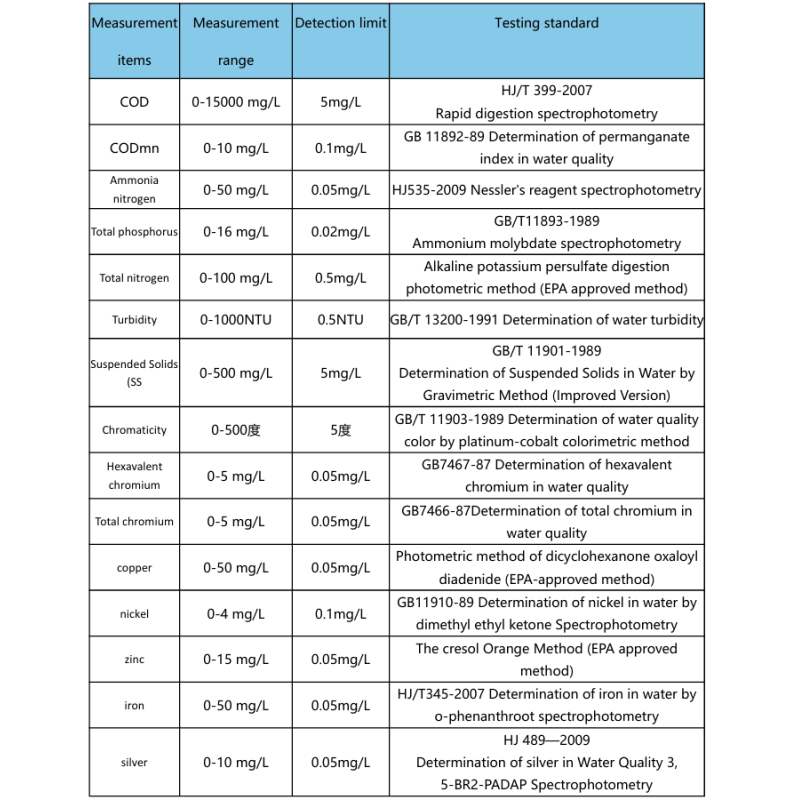 | Measurement items | Measurement range | Detection limit | Testing standard |
|---|---|---|---|
| COD | 0-15000 mg/L | 5mg/L | HJ/T 399-2007 Rapid digestion spectrophotometry |
| CODmn | 0-10 mg/L | 0.1mg/L | GB 11892-89 Determination of permanganate index in water quality |
| Ammonia nitrogen | 0-50 mg/L | 0.05mg/L | HJ535-2009 Nessler's reagent spectrophotometry |
| Total phosphorus | 0-16 mg/L | 0.02mg/L | GB/T11893-1989 Ammonium molybdate spectrophotometry |
| Total nitrogen | 0-100 mg/L | 0.5mg/L | Alkaline potassium persulfate digestion photometric method (EPA approved method) |
| Turbidity | 0-1000NTU | 0.5NTU | GB/T 13200-1991 Determination of water turbidity |
| Suspended Solids (SS | 0-500 mg/L | 5mg/L | GB/T 11901-1989 Determination of Suspended Solids in Water by Gravimetric Method (Improved Version) |
| Chromaticity | 0-500度 | 5度 | GB/T 11903-1989 Determination of water quality color by platinum-cobalt colorimetric method |
| Hexavalent chromium | 0-5 mg/L | 0.05mg/L | GB7467-87 Determination of hexavalent chromium in water quality |
| Total chromium | 0-5 mg/L | 0.05mg/L | GB7466-87Determination of total chromium in water quality |
| copper | 0-50 mg/L | 0.05mg/L | Photometric method of dicyclohexanone oxaloyl diadenide (EPA-approved method) |
| nickel | 0-4 mg/L | 0.1mg/L | GB11910-89 Determination of nickel in water by dimethyl ethyl ketone Spectrophotometry |
| zinc | 0-15 mg/L | 0.05mg/L | The cresol Orange Method (EPA approved method) |
| iron | 0-50 mg/L | 0.05mg/L | HJ/T345-2007 Determination of iron in water by o-phenanthroot spectrophotometry |
| silver | 0-10 mg/L | 0.05mg/L | HJ 489—2009 Determination of silver in Water Quality 3, 5-BR2-PADAP Spectrophotometry |